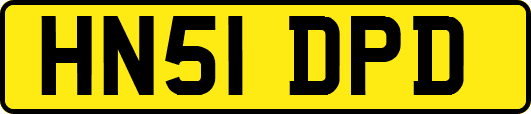 HN51 DPD